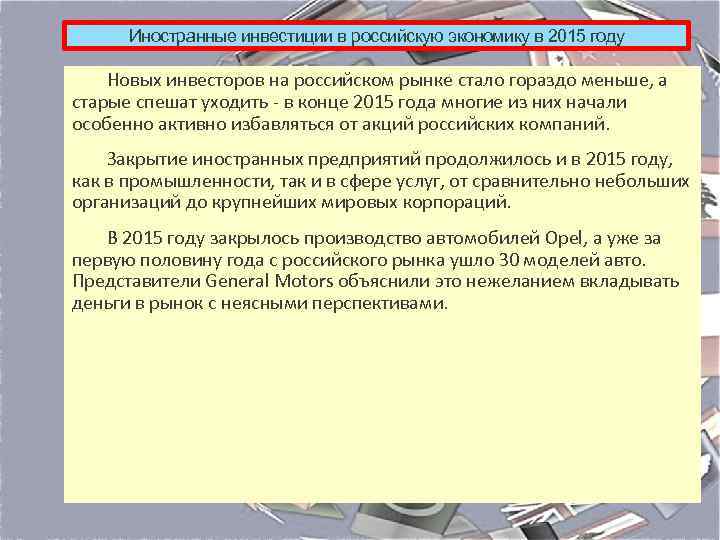 Иностранные инвестиции в российскую экономику в 2015 году

Новых инвесторов на российском рынке стало гораздо меньше, а старые спешат уходить - в конце 2015 года многие из них начали особенно активно избавляться от акций российских компаний.

Закрытие иностранных предприятий продолжилось и в 2015 году, как в промышленности, так и в сфере услуг, от сравнительно небольших организаций до крупнейших мировых корпораций.

В 2015 году закрылось производство автомобилей Opel, а уже за первую половину года с российского рынка ушло 30 моделей авто. Представители General Motors объяснили это нежеланием вкладывать деньги в рынок с неясными перспективами.